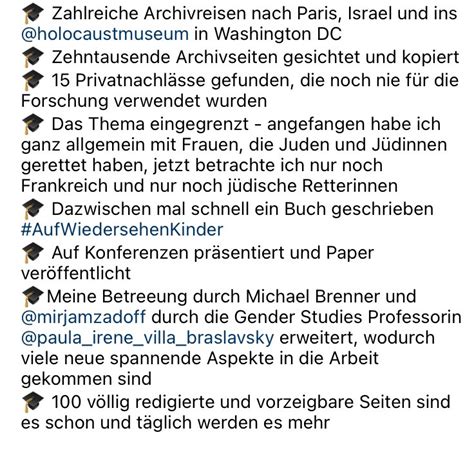 🎓 Zahlreiche Archivreisen nach Paris, Israel und ins @holocaustmuseum in Washington DC
🎓 Zehntausende Archivseiten gesichtet und kopiert
🎓 15 Privatnachlässe gefunden, die noch nie für die Forschung verwendet wurden
🎓 Das Thema eingegrenzt - angefangen habe ich ganz allgemein mit Frauen, die Juden und Jüdinnen gerettet haben, jetzt betrachte ich nur noch Frankreich und nur noch jüdische Retterinnen
🎓 Dazwischen mal schnell ein Buch geschrieben #AufWiedersehenKinder
🎓 Auf Konferenzen präsentiert und Paper veröffentlicht
🎓Meine Betreeung durch Michael Brenner und @mirjamzadoff durch die Gender Studies Professorin @paula_irene_villa_braslavsky erweitert, wodurch viele neue spannende Aspekte in die Arbeit gekommen sind
🎓 100 völlig redigierte und vorzeigbare Seiten sind es schon und täglich werden es mehr